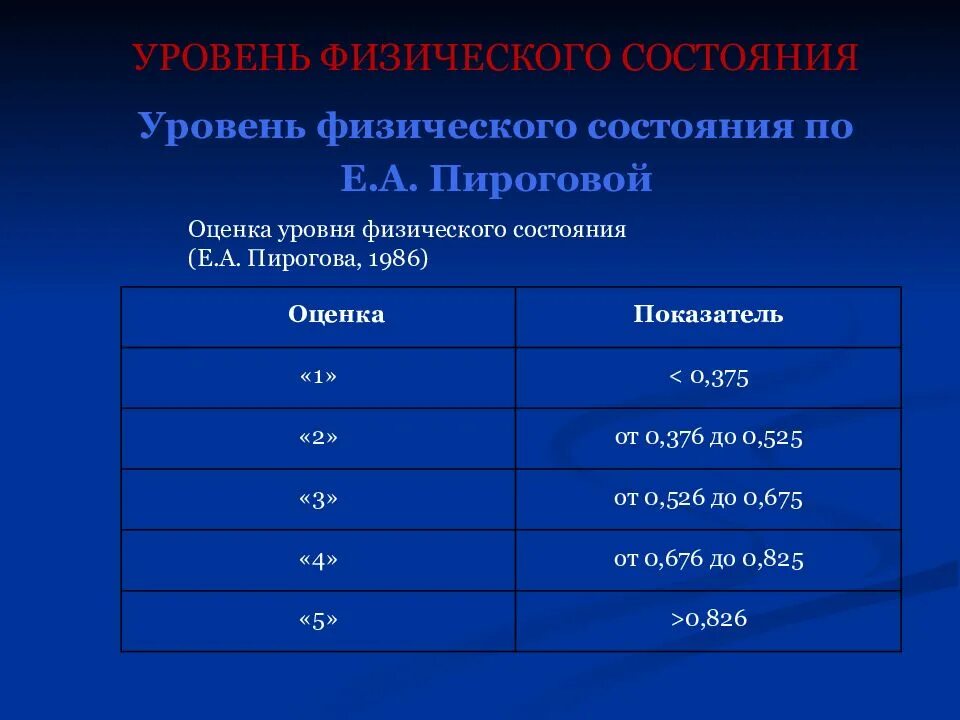 УРОВЕНЬ ФИЗИЧЕСКОГО СОСТОЯНИЯ

Уровень физического состояния по Е.А. Пироговой

Оценка уровня физического состояния
(Е.А. Пирогова, 1986)

| Оценка | Показатель |
|---|---|
| «1» | < 0,375 |
| «2» | от 0,376 до 0,525 |
| «3» | от 0,526 до 0,675 |
| «4» | от 0,676 до 0,825 |
| «5» | >0,826 |